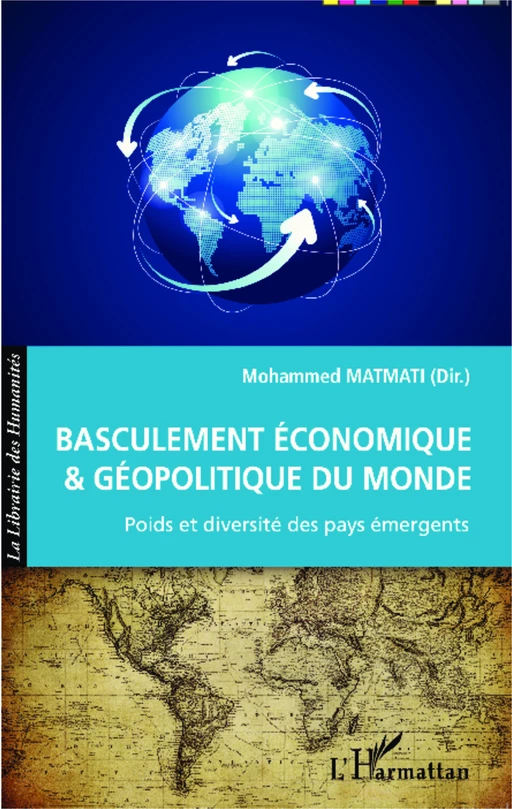 La Librairie des Humanités

Mohammed MATMATI (Dir.)

BASCULEMENT ÉCONOMIQUE & GÉOPOLITIQUE DU MONDE

Poids et diversité des pays émergents

L'Harmattan